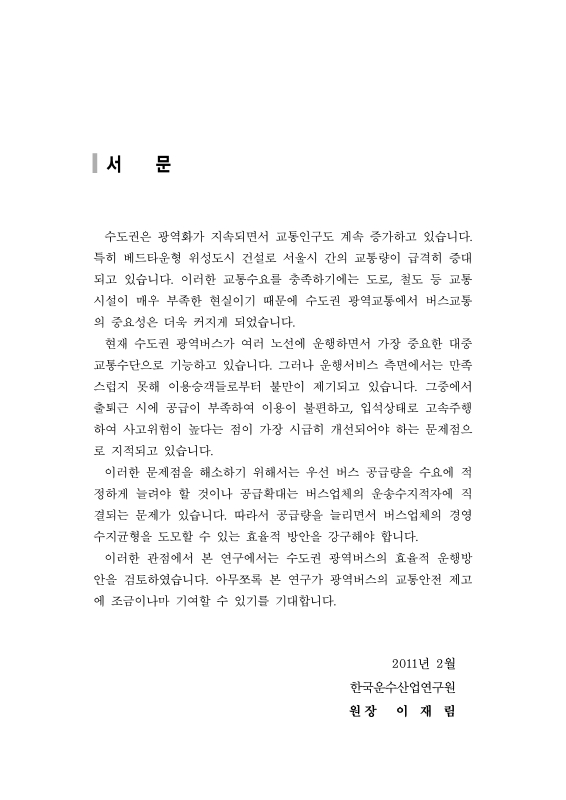 서 문

수도권은 광역화가 지속되면서 교통인구도 계속 증가하고 있습니다. 특히 베드타운형 위성도시 건설로 서울시 간의 교통량이 급격히 증대되고 있습니다. 이러한 교통수요를 충족하기에는 도로, 철도 등 교통시설이 매우 부족한 현실이기 때문에 수도권 광역교통에서 버스교통의 중요성은 더욱 커지게 되었습니다.

현재 수도권 광역버스가 여러 노선에 운행하면서 가장 중요한 대중교통수단으로 기능하고 있습니다. 그러나 운행서비스 측면에서는 만족스럽지 못해 이용승객들로부터 불만이 제기되고 있습니다. 그중에서 출퇴근 시에 공급이 부족하여 이용이 불편하고, 입석상태로 고속주행하여 사고위험이 높다는 점이 가장 시급히 개선되어야 하는 문제점으로 지적되고 있습니다.

이러한 문제점을 해소하기 위해서는 우선 버스 공급량을 수요에 적정하게 늘려야 할 것이나 공급확대는 버스업체의 운송수지적자에 직결되는 문제가 있습니다. 따라서 공급량을 늘리면서 버스업체의 경영수지균형을 도모할 수 있는 효율적 방안을 강구해야 합니다.

이러한 관점에서 본 연구에서는 수도권 광역버스의 효율적 운행방안을 검토하였습니다. 아무쪼록 본 연구가 광역버스의 교통안전 제고에 조금이나마 기여할 수 있기를 기대합니다.

2011년 2월
한국운수산업연구원
원장 이 재 림